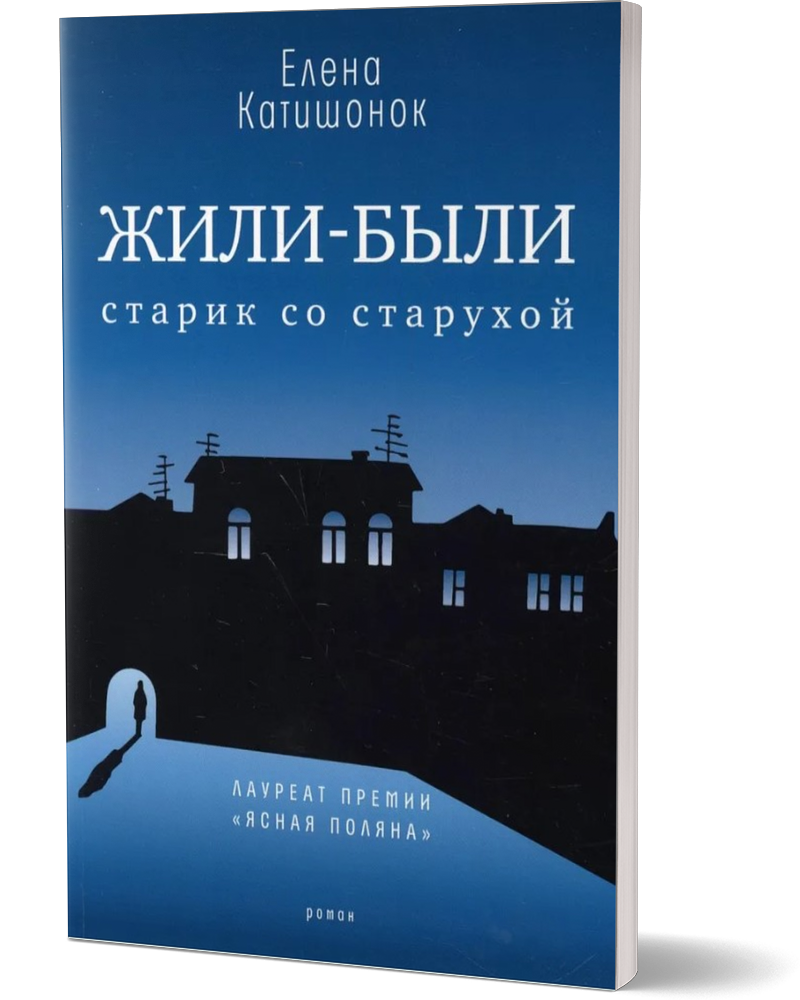 Елена
Катишонок

ЖИЛИ-БЫЛИ
старик со старухой

ЛАУРЕАТ ПРЕМИИ
«ЯСНАЯ ПОЛЯНА»

роман